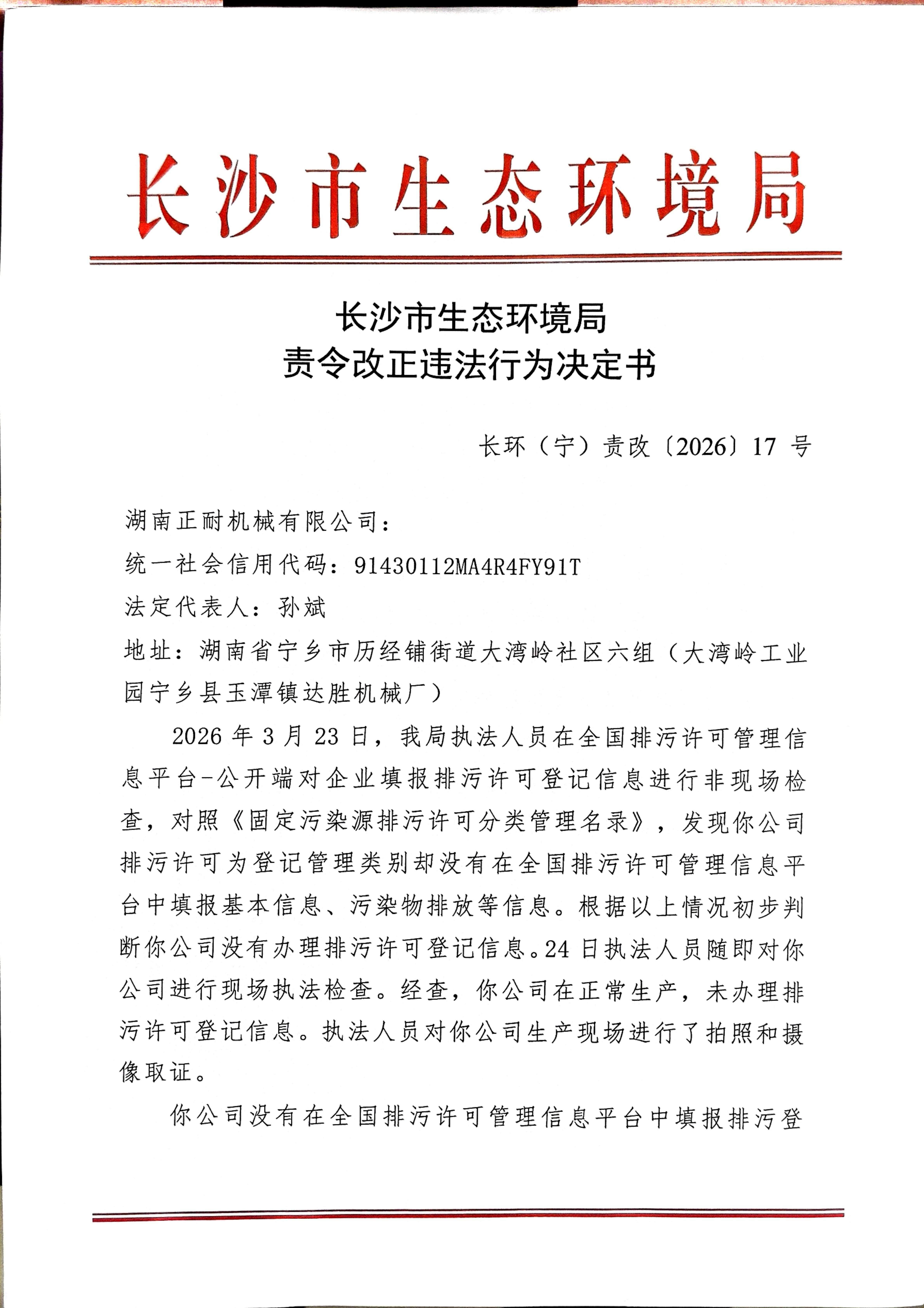 长沙市生态环境局

长沙市生态环境局
责令改正违法行为决定书

长环（宁）责改〔2026〕17 号

湖南正耐机械有限公司：

统一社会信用代码：91430112MA4R4FY91T

法定代表人：孙斌

地址：湖南省宁乡市历经铺街道大湾岭社区六组（大湾岭工业园宁乡县玉潭镇达胜机械厂）

2026 年 3 月 23 日，我局执法人员在全国排污许可管理信息平台-公开端对企业填报排污许可登记信息进行非现场检查，对照《固定污染源排污许可分类管理名录》，发现你公司排污许可为登记管理类别却没有在全国排污许可管理信息平台中填报基本信息、污染物排放等信息。根据以上情况初步判断你公司没有办理排污许可登记信息。24 日执法人员随即对你公司进行现场执法检查。经查，你公司在正常生产，未办理排污许可登记信息。执法人员对你公司生产现场进行了拍照和摄像取证。

你公司没有在全国排污许可管理信息平台中填报排污登